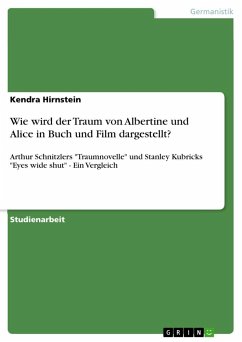 Germanistik

Kendra Hirnstein

Wie wird der Traum von Albertine und Alice in Buch und Film dargestellt?

Arthur Schnitzlers "Traumnovelle" und Stanley Kubricks "Eyes wide shut" - Ein Vergleich

Studienarbeit

GRIN